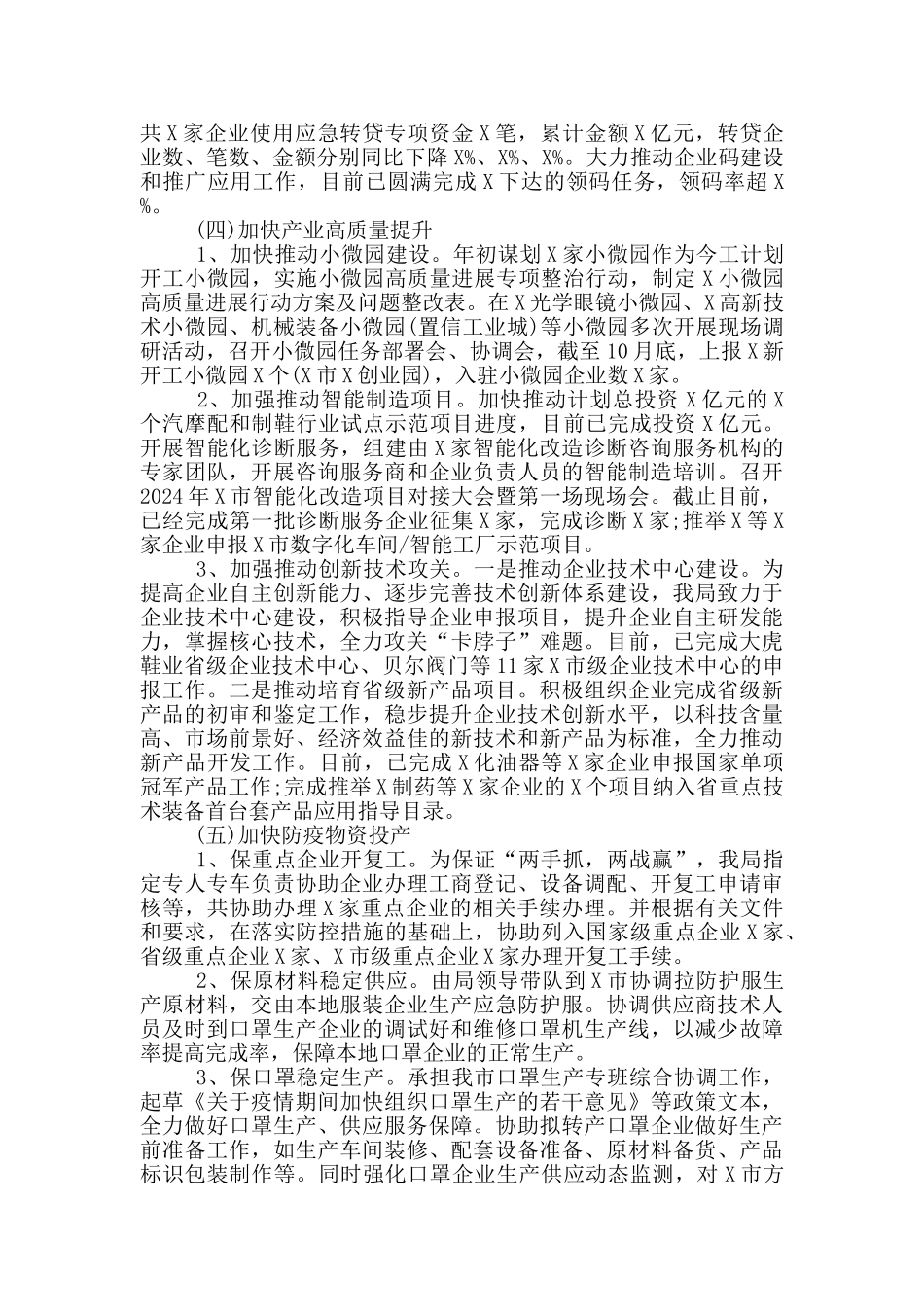 共X家企业使用应急转贷专项资金X笔，累计金额X亿元，转贷企业数、笔数、金额分别同比下降X%、X%、X%。大力推动企业码建设和推广应用工作，目前已圆满完成X下达的领码任务，领码率超X%。

(四)加快产业高质量提升

1、加快推动小微园建设。年初谋划X家小微园作为今工计划开工小微园，实施小微园高质量进展专项整治行动，制定X小微园高质量进展行动方案及问题整改表。在X光学眼镜小微园、X高新技术小微园、机械装备小微园(置信工业城)等小微园多次开展现场调研活动，召开小微园任务部署会、协调会，截至10月底，上报X新开工小微园X个(X市X创业园)，入驻小微园企业数X家。

2、加强推动智能制造项目。加快推动计划总投资X亿元的X个汽摩配和制鞋行业试点示范项目进度，目前已完成投资X亿元。开展智能化诊断服务，组建由X家智能化改造诊断咨询服务机构的专家团队，开展咨询服务商和企业负责人员的智能制造培训。召开2024年X市智能化改造项目对接大会暨第一场现场会。截止目前，已经完成第一批诊断服务企业征集X家，完成诊断X家;推举X等X家企业申报X市数字化车间/智能工厂示范项目。

3、加强推动创新技术攻关。一是推动企业技术中心建设。为提高企业自主创新能力、逐步完善技术创新体系建设，我局致力于企业技术中心建设，积极指导企业申报项目，提升企业自主研发能力，掌握核心技术，全力攻关“卡脖子”难题。目前，已完成大虎鞋业省级企业技术中心、贝尔阀门等11家X市级企业技术中心的申报工作。二是推动培育省级新产品项目。积极组织企业完成省级新产品的初审和鉴定工作，稳步提升企业技术创新水平，以科技含量高、市场前景好、经济效益佳的新技术和新产品为标准，全力推动新产品开发工作。目前，已完成X化油器等X家企业申报国家单项冠军产品工作;完成推举X制药等X家企业的X个项目纳入省重点技术装备首台套产品应用指导目录。

(五)加快防疫物资投产

1、保重点企业开复工。为保证“两手抓，两战赢”，我局指定专人专车负责协助企业办理工商登记、设备调配、开复工申请审核等，共协助办理X家重点企业的相关手续办理。并根据有关文件和要求，在落实防控措施的基础上，协助列入国家级重点企业X家、省级重点企业X家、X市级重点企业X家办理开复工手续。

2、保原材料稳定供应。由局领导带队到X市协调拉防护服生产原材料，交由本地服装企业生产应急防护服。协调供应商技术人员及时到口罩生产企业的调试好和维修口罩机生产线，以减少故障率提高完成率，保障本地口罩企业的正常生产。

3、保口罩稳定生产。承担我市口罩生产专班综合协调工作，起草《关于疫情期间加快组织口罩生产的若干意见》等政策文本，全力做好口罩生产、供应服务保障。协助拟转产口罩企业做好生产前准备工作，如生产车间装修、配套设备准备、原材料备货、产品标识包装制作等。同时强化口罩企业生产供应动态监测，对X市方